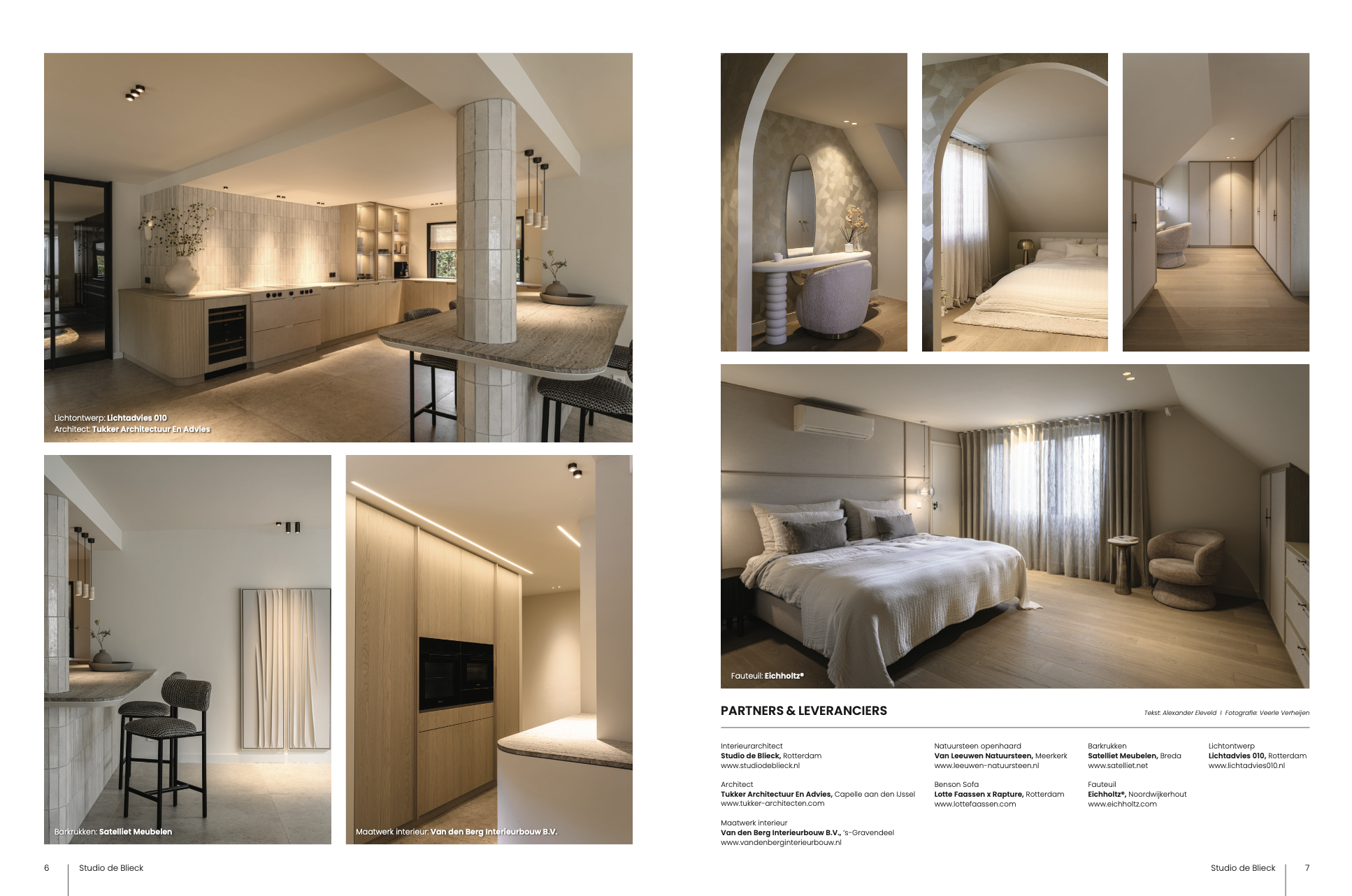 Lichtontwerp: Lichtadvies 010
Architect: Tukker Architectuur En Advies

Barkrukken: Satelliet Meubelen

Maatwerk interieur: Van den Berg Interieurbouw B.V.

6 Studio de Blieck

Fauteuil: Eichholtz®

PARTNERS & LEVERANCIERS

Tekst: Alexander Eleveld | Fotografie: Veerle Verheijen

Interieurarchitect
Studio de Blieck, Rotterdam
www.studiodeblieck.nl

Architect
Tukker Architectuur En Advies, Capelle aan den IJssel
www.tukker-architecten.com

Maatwerk interieur
Van den Berg Interieurbouw B.V., 's-Gravendeel
www.vandenberginterieurbouw.nl

Natuursteen openhaard
Van Leeuwen Natuursteen, Meerkerk
www.leeuwen-natuursteen.nl

Benson Sofa
Lotte Faassen x Rapture, Rotterdam
www.lottefaassen.com

Barkrukken
Satelliet Meubelen, Breda
www.satelliet.net

Fauteuil
Eichholtz®, Noordwijkerhout
www.eichholtz.com

Lichtontwerp
Lichtadvies 010, Rotterdam
www.lichtadvies010.nl

Studio de Blieck 7